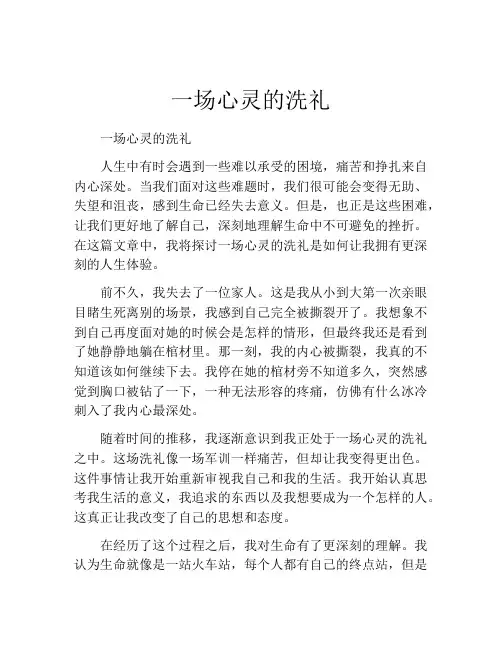 一场心灵的洗礼

一场心灵的洗礼

人生中有时会遇到一些难以承受的困境，痛苦和挣扎来自内心深处。当我们面对这些难题时，我们很可能会变得无助、失望和沮丧，感到生命已经失去意义。但是，也正是这些困难，让我们更好地了解自己，深刻地理解生命中不可避免的挫折。在这篇文章中，我将探讨一场心灵的洗礼是如何让我拥有更深刻的人生体验。

前不久，我失去了一位家人。这是我从小到大第一次亲眼目睹生死离别的场景，我感到自己完全被撕裂开了。我想象不到自己再度面对她的时候会是怎样的情形，但最终我还是看到了她静静地躺在棺材里。那一刻，我的内心被撕裂，我真的不知道该如何继续下去。我停在她的棺材旁不知道多久，突然感觉到胸口被钻了一下，一种无法形容的疼痛，仿佛有什么冰冷刺入了我内心最深处。

随着时间的推移，我逐渐意识到我正处于一场心灵的洗礼之中。这场洗礼像一场军训一样痛苦，但却让我变得更出色。这件事情让我开始重新审视我自己和我的生活。我开始认真思考我生活的意义，我追求的东西以及我想要成为一个怎样的人。这真正让我改变了自己的思想和态度。

在经历了这个过程之后，我对生命有了更深刻的理解。我认为生命就像是一站火车站，每个人都有自己的终点站，但是